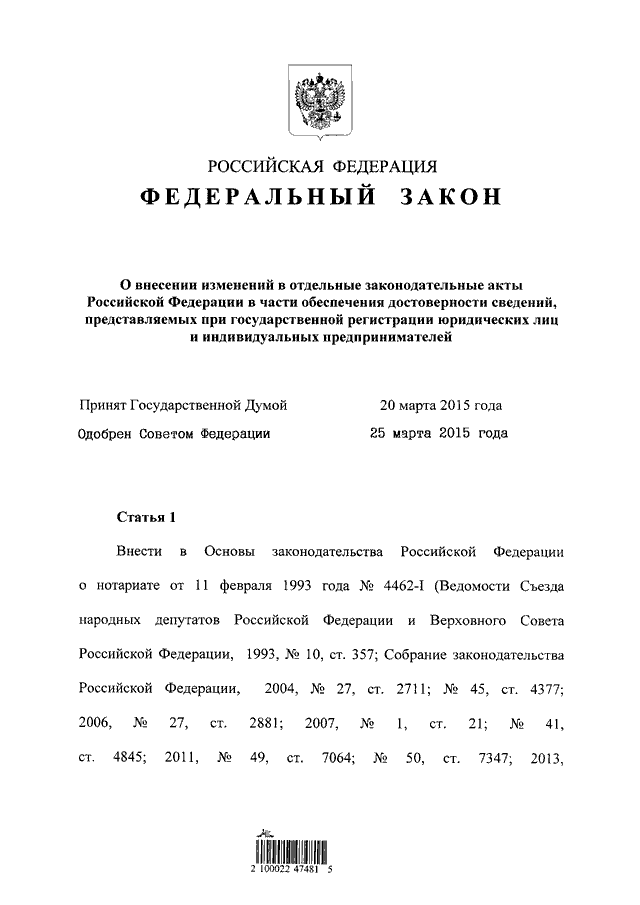 РОССИЙСКАЯ ФЕДЕРАЦИЯ
ФЕДЕРАЛЬНЫЙ ЗАКОН

О внесении изменений в отдельные законодательные акты Российской Федерации в части обеспечения достоверности сведений, представляемых при государственной регистрации юридических лиц и индивидуальных предпринимателей

Принят Государственной Думой 20 марта 2015 года
Одобрен Советом Федерации 25 марта 2015 года

Статья 1

Внести в Основы законодательства Российской Федерации о нотариате от 11 февраля 1993 года № 4462-I (Ведомости Съезда народных депутатов Российской Федерации и Верховного Совета Российской Федерации, 1993, № 10, ст. 357; Собрание законодательства Российской Федерации, 2004, № 27, ст. 2711; № 45, ст. 4377; 2006, № 27, ст. 2881; 2007, № 1, ст. 21; № 41, ст. 4845; 2011, № 49, ст. 7064; № 50, ст. 7347; 2013,

2 100022 47481 5